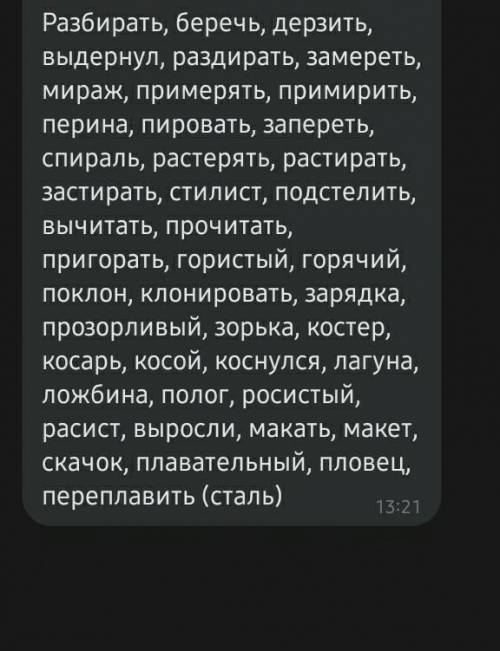 Разбирать, беречь, дерзить, выдернул, раздирать, замереть, мираж, примерять, примирить, перина, пировать, запереть, спираль, растерять, растирать, застирать, стилист, подстелить, вычитать, прочитать, пригорать, гористый, горячий, поклон, клонировать, зарядка, прозорливый, зорька, костер, косарь, косой, коснулся, лагуна, ложбина, полог, росистый, расист, выросли, макать, макет, скачок, плавательный, пловец, переплавить (сталь)

13:21